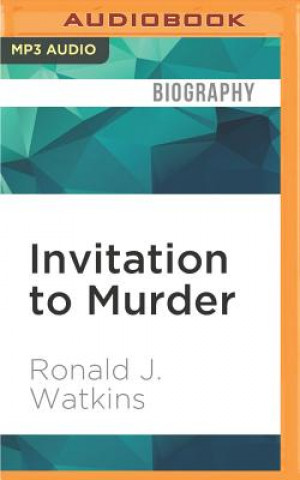 AUDIOBOOK

MP3 AUDIO

BIOGRAPHY

Invitation to Murder

Ronald J. Watkins